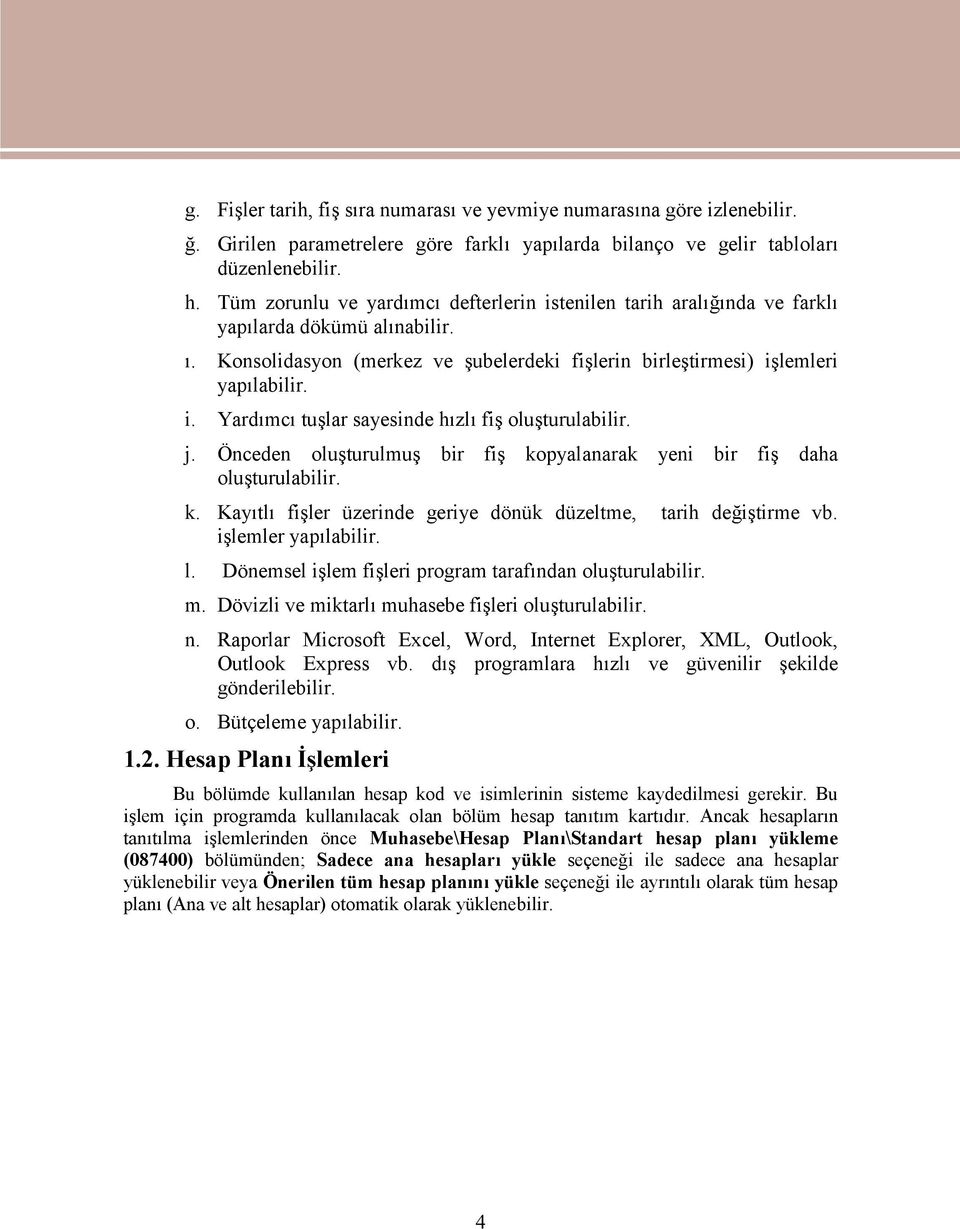 g. Fişler tarih, fiş sıra numarası ve yevmiye numarasına göre izlenebilir.

ğ. Girilen parametrelere göre farklı yapılarda bilanço ve gelir tabloları düzenlenebilir.

h. Tüm zorunlu ve yardımcı defterlerin istenilen tarih aralığında ve farklı yapılarda dökümü alınabilir.

ı. Konsolidasyon (merkez ve şubelerdeki fişlerin birleştirmesi) işlemleri yapılabilir.

i. Yardımcı tuşlar sayesinde hızlı fiş oluşturulabilir.

j. Önceden oluşturulmuş bir fiş kopyalanarak yeni bir fiş daha oluşturulabilir.

k. Kayıtlı fişler üzerinde geriye dönük düzeltme, tarih değiştirme vb. işlemler yapılabilir.

l. Dönemsel işlem fişleri program tarafından oluşturulabilir.

m. Dövizli ve miktarlı muhasebe fişleri oluşturulabilir.

n. Raporlar Microsoft Excel, Word, Internet Explorer, XML, Outlook, Outlook Express vb. dış programlara hızlı ve güvenilir şekilde gönderilebilir.

o. Bütçeleme yapılabilir.

1.2. Hesap Planı İşlemleri

Bu bölümde kullanılan hesap kod ve isimlerinin sisteme kaydedilmesi gerekir. Bu işlem için programda kullanılacak olan bölüm hesap tanıtım kartıdır. Ancak hesapların tanıtılma işlemlerinden önce Muhasebe\Hesap Planı\Standart hesap planı yükleme (087400) bölümünden; Sadece ana hesapları yükle seçeneği ile sadece ana hesaplar yüklenebilir veya Önerilen tüm hesap planını yükle seçeneği ile ayrıntılı olarak tüm hesap planı (Ana ve alt hesaplar) otomatik olarak yüklenebilir.

4